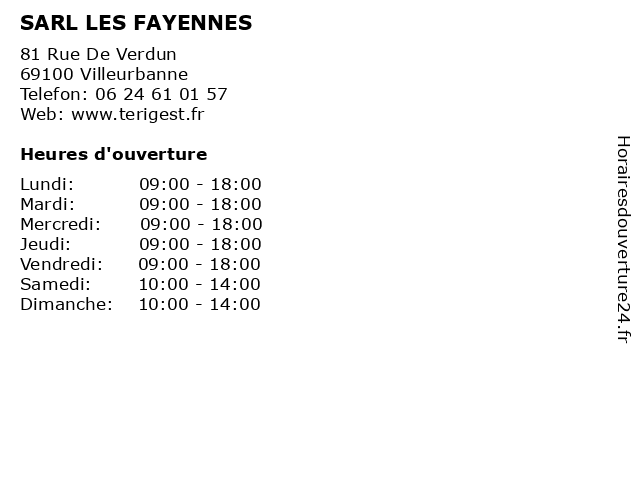 SARL LES FAYENNES

81 Rue De Verdun
69100 Villeurbanne
Telefon: 06 24 61 01 57
Web: www.terigest.fr

Heures d'ouverture

Lundi: 09:00 - 18:00
Mardi: 09:00 - 18:00
Mercredi: 09:00 - 18:00
Jeudi: 09:00 - 18:00
Vendredi: 09:00 - 18:00
Samedi: 10:00 - 14:00
Dimanche: 10:00 - 14:00

Horairesdouverture24.fr